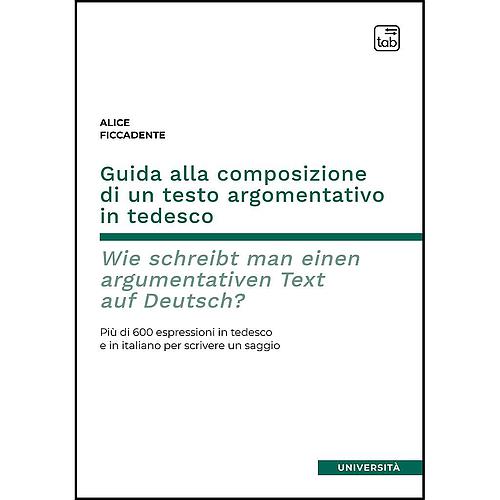 tab

ALICE
FICCADENTE

Guida alla composizione di un testo argomentativo in tedesco

Wie schreibt man einen argumentativen Text auf Deutsch?

Più di 600 espressioni in tedesco e in italiano per scrivere un saggio

UNIVERSITÀ